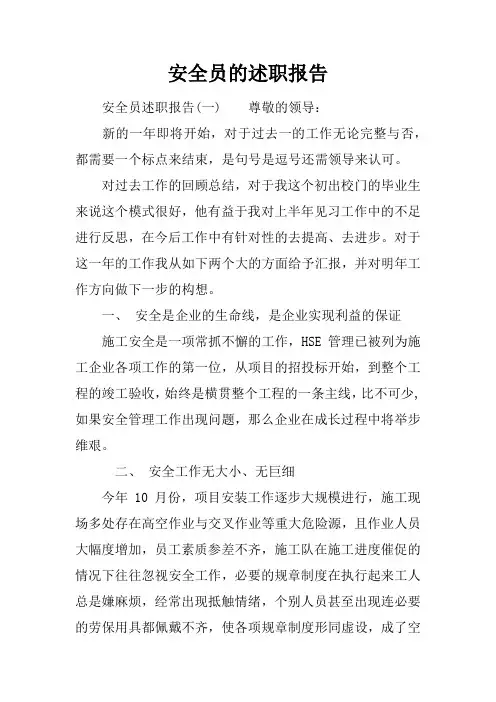 安全员的述职报告

安全员述职报告(一)　　尊敬的领导：

新的一年即将开始，对于过去一的工作无论完整与否，都需要一个标点来结束，是句号是逗号还需领导来认可。

对过去工作的回顾总结，对于我这个初出校门的毕业生来说这个模式很好，他有益于我对上半年见习工作中的不足进行反思，在今后工作中有针对性的去提高、去进步。对于这一年的工作我从如下两个大的方面给予汇报，并对明年工作方向做下一步的构想。

一、　安全是企业的生命线，是企业实现利益的保证

施工安全是一项常抓不懈的工作，HSE 管理已被列为施工企业各项工作的第一位，从项目的招投标开始，到整个工程的竣工验收，始终是横贯整个工程的一条主线，比不可少，如果安全管理工作出现问题，那么企业在成长过程中将举步维艰。

二、　安全工作无大小、无巨细

今年 10 月份，项目安装工作逐步大规模进行，施工现场多处存在高空作业与交叉作业等重大危险源，且作业人员大幅度增加，员工素质参差不齐，施工队在施工进度催促的情况下往往忽视安全工作，必要的规章制度在执行起来工人总是嫌麻烦，经常出现抵触情绪，个别人员甚至出现连必要的劳保用具都佩戴不齐，使各项规章制度形同虚设，成了空